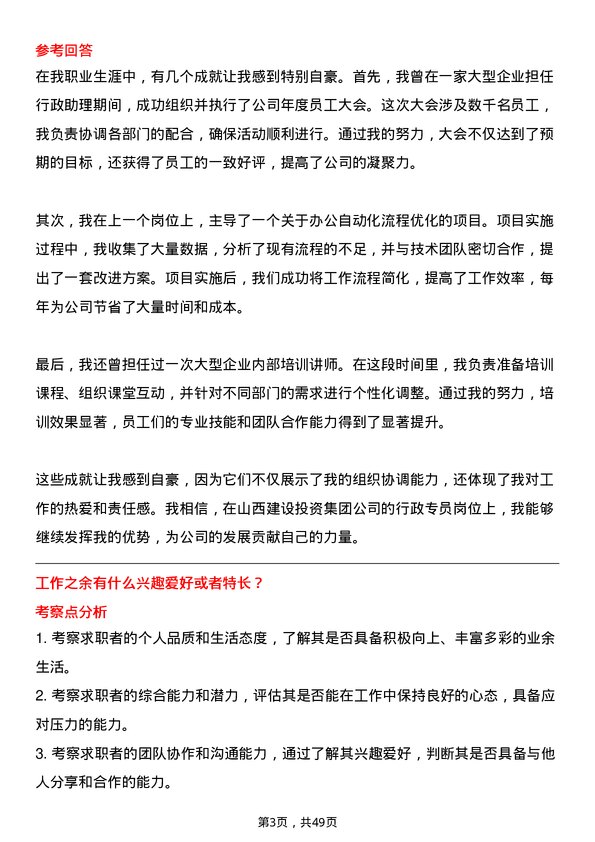 参考回答

在我职业生涯中，有几个成就让我感到特别自豪。首先，我曾在一家大型企业担任行政助理期间，成功组织并执行了公司年度员工大会。这次大会涉及数千名员工，我负责协调各部门的配合，确保活动顺利进行。通过我的努力，大会不仅达到了预期的目标，还获得了员工的一致好评，提高了公司的凝聚力。

其次，我在上一个岗位上，主导了一个关于办公自动化流程优化的项目。项目实施过程中，我收集了大量数据，分析了现有流程的不足，并与技术团队密切合作，提出了一套改进方案。项目实施后，我们成功将工作流程简化，提高了工作效率，每年为公司节省了大量时间和成本。

最后，我还曾担任过一次大型企业内部培训讲师。在这段时间里，我负责准备培训课程、组织课堂互动，并针对不同部门的需求进行个性化调整。通过我的努力，培训效果显著，员工们的专业技能和团队合作能力得到了显著提升。

这些成就让我感到自豪，因为它们不仅展示了我的组织协调能力，还体现了我对工作的热爱和责任感。我相信，在山西建设投资集团公司的行政专员岗位上，我能够继续发挥我的优势，为公司的发展贡献自己的力量。

工作之余有什么兴趣爱好或者特长？

考察点分析

1. 考察求职者的个人品质和生活态度，了解其是否具备积极向上、丰富多彩的业余生活。

2. 考察求职者的综合能力和潜力，评估其是否能在工作中保持良好的心态，具备应对压力的能力。

3. 考察求职者的团队协作和沟通能力，通过了解其兴趣爱好，判断其是否具备与他人分享和合作的能力。

第3页，共49页